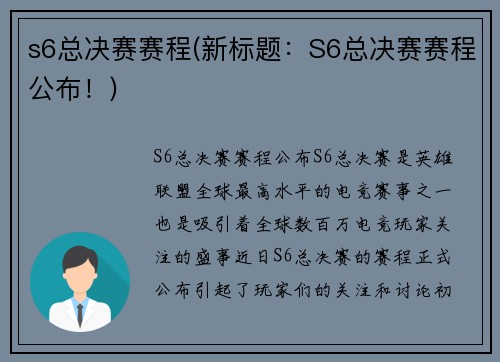 s6总决赛赛程(新标题：S6总决赛赛程公布！)

S6总决赛赛程公布S6总决赛是英雄联盟全球最高水平的电竞赛事之一也是吸引着全球数百万电竞玩家关注的盛事近日S6总决赛的赛程正式公布引起了玩家们的关注和讨论初